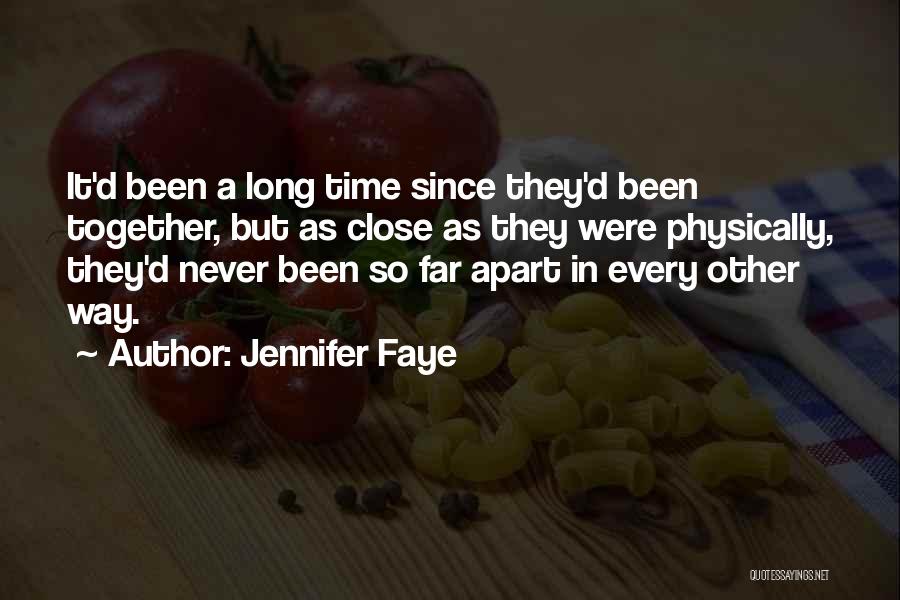 It'd been a long time since they'd been together, but as close as they were physically, they'd never been so far apart in every other way.

~ Author: Jennifer Faye

QUOTESSAYINGS.NET